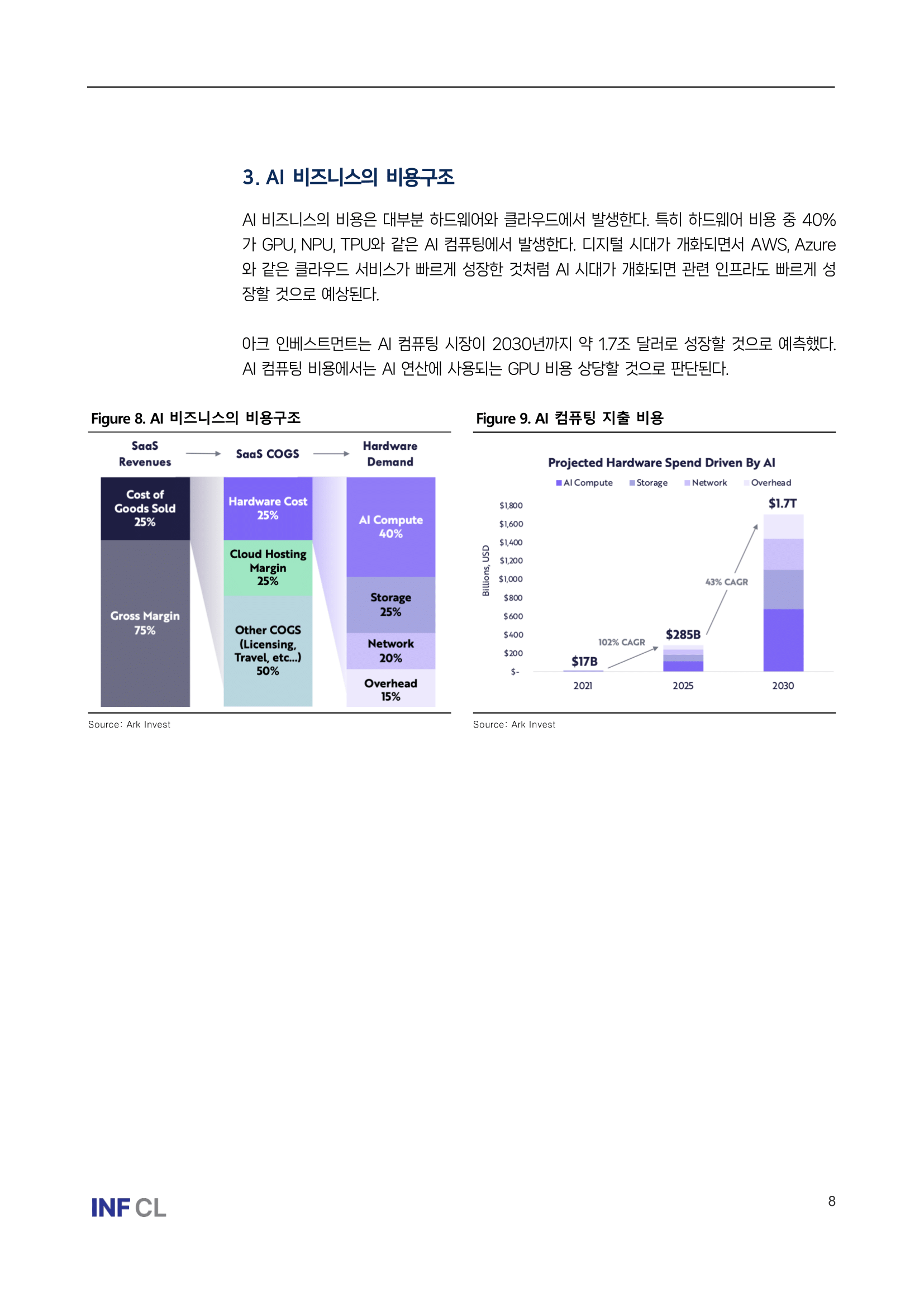 3. AI 비즈니스의 비용구조

AI 비즈니스의 비용은 대부분 하드웨어와 클라우드에서 발생한다. 특히 하드웨어 비용 중 40%가 GPU, NPU, TPU와 같은 AI 컴퓨팅에서 발생한다. 디지털 시대가 개화되면서 AWS, Azure와 같은 클라우드 서비스가 빠르게 성장한 것처럼 AI 시대가 개화되면 관련 인프라도 빠르게 성장할 것으로 예상된다.

아크 인베스트먼트는 AI 컴퓨팅 시장이 2030년까지 약 1.7조 달러로 성장할 것으로 예측했다. AI 컴퓨팅 비용에서는 AI 연산에 사용되는 GPU 비용 상당할 것으로 판단된다.

Figure 8. AI 비즈니스의 비용구조

SaaS Revenues
SaaS COGS
Hardware Demand
Cost of Goods Sold 25%
Gross Margin 75%
Hardware Cost 25%
Cloud Hosting Margin 25%
Other COGS (Licensing, Travel, etc...) 50%
AI Compute 40%
Storage 25%
Network 20%
Overhead 15%

Source: Ark Invest

Figure 9. AI 컴퓨팅 지출 비용

Projected Hardware Spend Driven By AI
AI Compute Storage Network Overhead
Billions, USD
$1,800
$1,600
$1,400
$1,200
$1,000
$800
$600
$400
$200
$-
$17B
102% CAGR
$285B
43% CAGR
$1.7T
2021
2025
2030

Source: Ark Invest

INF CL

8